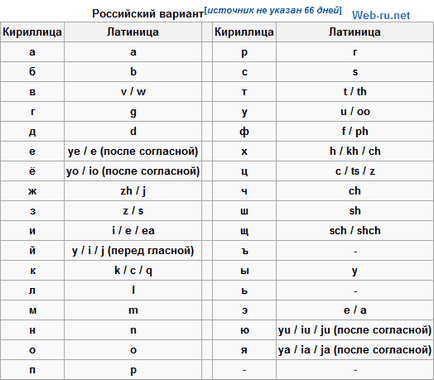 Российский вариант[источник не указан 66 дней] Web-ru.net

| Кириллица | Латиница | | Кириллица | Латиница |
|---|---|---|---|---|
| а | a | | р | r |
| б | b | | с | s |
| в | v / w | | т | t / th |
| г | g | | у | u / oo |
| д | d | | ф | f / ph |
| е | ye / e (после согласной) | | х | h / kh / ch |
| ё | yo / io (после согласной) | | ц | c / ts / z |
| ж | zh / j | | ч | ch |
| з | z / s | | ш | sh |
| и | i / e / ea | | щ | sch / shch |
| й | y / i / j (перед гласной) | | ъ | - |
| к | k / c / q | | ы | y |
| л | l | | ь | - |
| м | m | | э | e / a |
| н | n | | ю | yu / iu / ju (после согласной) |
| о | o | | я | ya / ia / ja (после согласной) |
| п | p | | - | - |